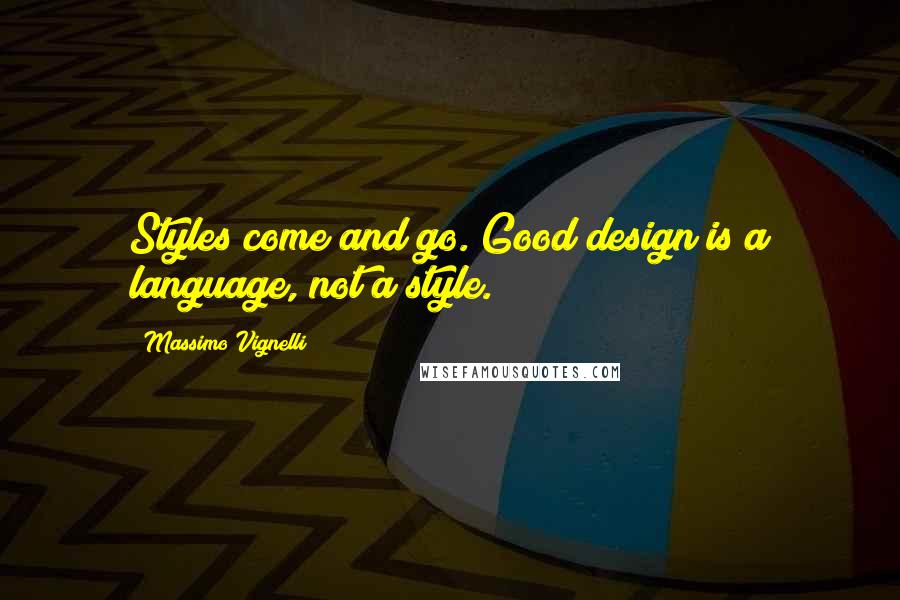 Styles come and go. Good design is a language, not a style.

Massimo Vignelli

WISEFAMOUSQUOTES.COM